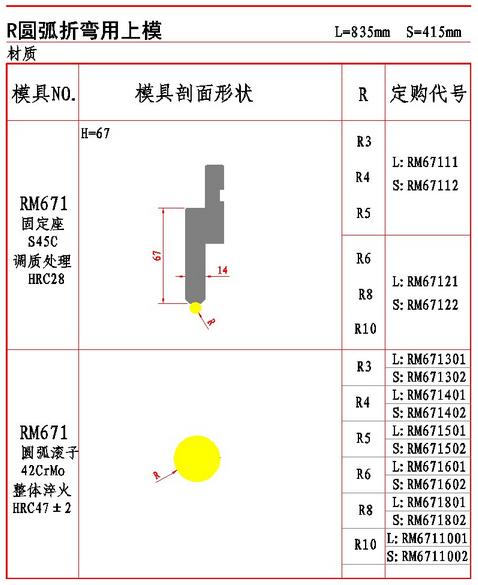 R圆弧折弯用上模 L=835mm S=415mm

材质

| 模具NO. | 模具剖面形状 | R | 定购代号 |
|---|---|---|---|
| RM671 固定座 S45C 调质处理 HRC28 | H=67 67 14 R | R3 R4 R5 | L: RM67111 S: RM67112 |
| | | R6 R8 R10 | L: RM67121 S: RM67122 |
| RM671 圆弧滚子 42CrMo 整体淬火 HRC47±2 | R | R3 | L: RM671301 S: RM671302 |
| | | R4 | L: RM671401 S: RM671402 |
| | | R5 | L: RM671501 S: RM671502 |
| | | R6 | L: RM671601 S: RM671602 |
| | | R8 | L: RM671801 S: RM671802 |
| | | R10 | L: RM6711001 S: RM6711002 |